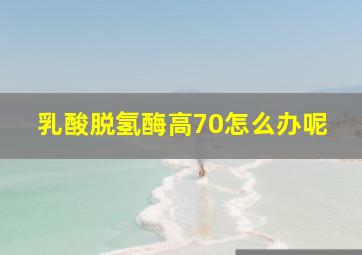 乳酸脱氢酶高70怎么办呢